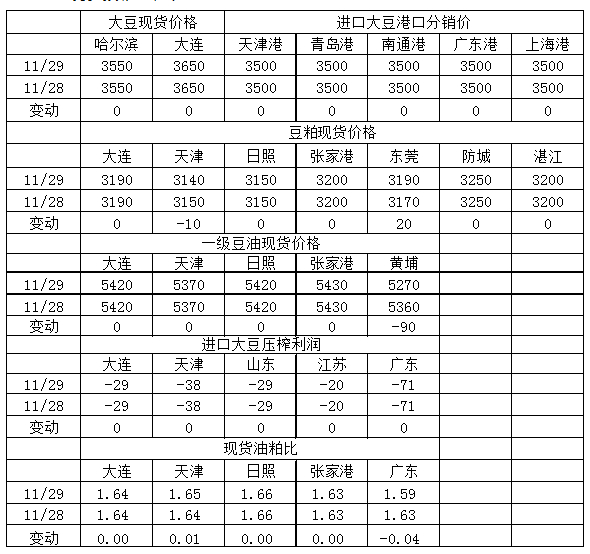 |  | 大豆现货价格 |  | 进口大豆港口分销价 |  |  |  |  |
|---|---|---|---|---|---|---|---|
|  | 哈尔滨 | 大连 | 天津港 | 青岛港 | 南通港 | 广东港 | 上海港 |
| 11/29 | 3550 | 3650 | 3500 | 3500 | 3500 | 3500 | 3500 |
| 11/28 | 3550 | 3650 | 3500 | 3500 | 3500 | 3500 | 3500 |
| 变动 | 0 | 0 | 0 | 0 | 0 | 0 | 0 |
|  | 豆粕现货价格 |  |  |  |  |  |  |
|  | 大连 | 天津 | 日照 | 张家港 | 东莞 | 防城 | 湛江 |
| 11/29 | 3190 | 3140 | 3150 | 3200 | 3190 | 3250 | 3200 |
| 11/28 | 3190 | 3150 | 3150 | 3200 | 3170 | 3250 | 3200 |
| 变动 | 0 | -10 | 0 | 0 | 20 | 0 | 0 |
|  | 一级豆油现货价格 |  |  |  |  |  |  |
|  | 大连 | 天津 | 日照 | 张家港 | 黄埔 |  |  |
| 11/29 | 5420 | 5370 | 5420 | 5430 | 5270 |  |  |
| 11/28 | 5420 | 5370 | 5420 | 5430 | 5360 |  |  |
| 变动 | 0 | 0 | 0 | 0 | -90 |  |  |
|  | 进口大豆压榨利润 |  |  |  |  |  |  |
|  | 大连 | 天津 | 山东 | 江苏 | 广东 |  |  |
| 11/29 | -29 | -38 | -29 | -20 | -71 |  |  |
| 11/28 | -29 | -38 | -29 | -20 | -71 |  |  |
| 变动 | 0 | 0 | 0 | 0 | 0 |  |  |
|  | 现货油粕比 |  |  |  |  |  |  |
|  | 大连 | 天津 | 日照 | 张家港 | 广东 |  |  |
| 11/29 | 1.64 | 1.65 | 1.66 | 1.63 | 1.59 |  |  |
| 11/28 | 1.64 | 1.64 | 1.66 | 1.63 | 1.63 |  |  |
| 变动 | 0.00 | 0.01 | 0.00 | 0.00 | -0.04 |  |  |